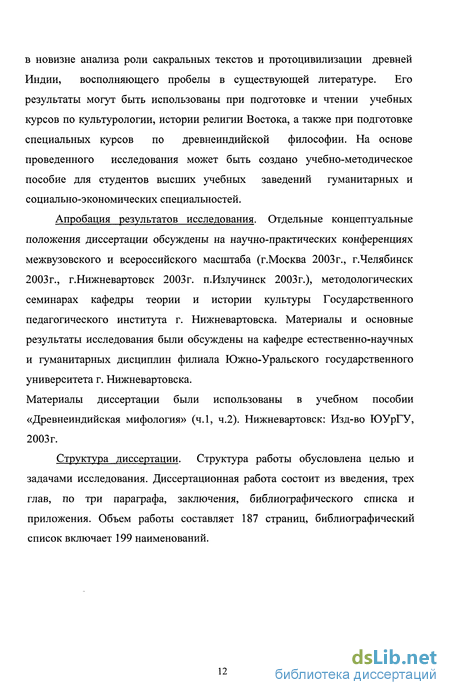 в новизне анализа роли сакральных текстов и протоцивилизации древней Индии, восполняющего пробелы в существующей литературе. Его результаты могут быть использованы при подготовке и чтении учебных курсов по культурологии, истории религии Востока, а также при подготовке специальных курсов по древнеиндийской философии. На основе проведенного исследования может быть создано учебно-методическое пособие для студентов высших учебных заведений гуманитарных и социально-экономических специальностей.

Апробация результатов исследования. Отдельные концептуальные положения диссертации обсуждены на научно-практических конференциях межвузовского и всероссийского масштаба (г.Москва 2003г., г.Челябинск 2003г., г.Нижневартовск 2003г. п.Излучинск 2003г.), методологических семинарах кафедры теории и истории культуры Государственного педагогического института г. Нижневартовска. Материалы и основные результаты исследования были обсуждены на кафедре естественно-научных и гуманитарных дисциплин филиала Южно-Уральского государственного университета г. Нижневартовска.

Материалы диссертации были использованы в учебном пособии «Древнеиндийская мифология» (ч.1, ч.2). Нижневартовск: Изд-во ЮУрГУ, 2003г.

Структура диссертации. Структура работы обусловлена целью и задачами исследования. Диссертационная работа состоит из введения, трех глав, по три параграфа, заключения, библиографического списка и приложения. Объем работы составляет 187 страниц, библиографический список включает 199 наименований.

12

dsLib.net
библиотека диссертаций